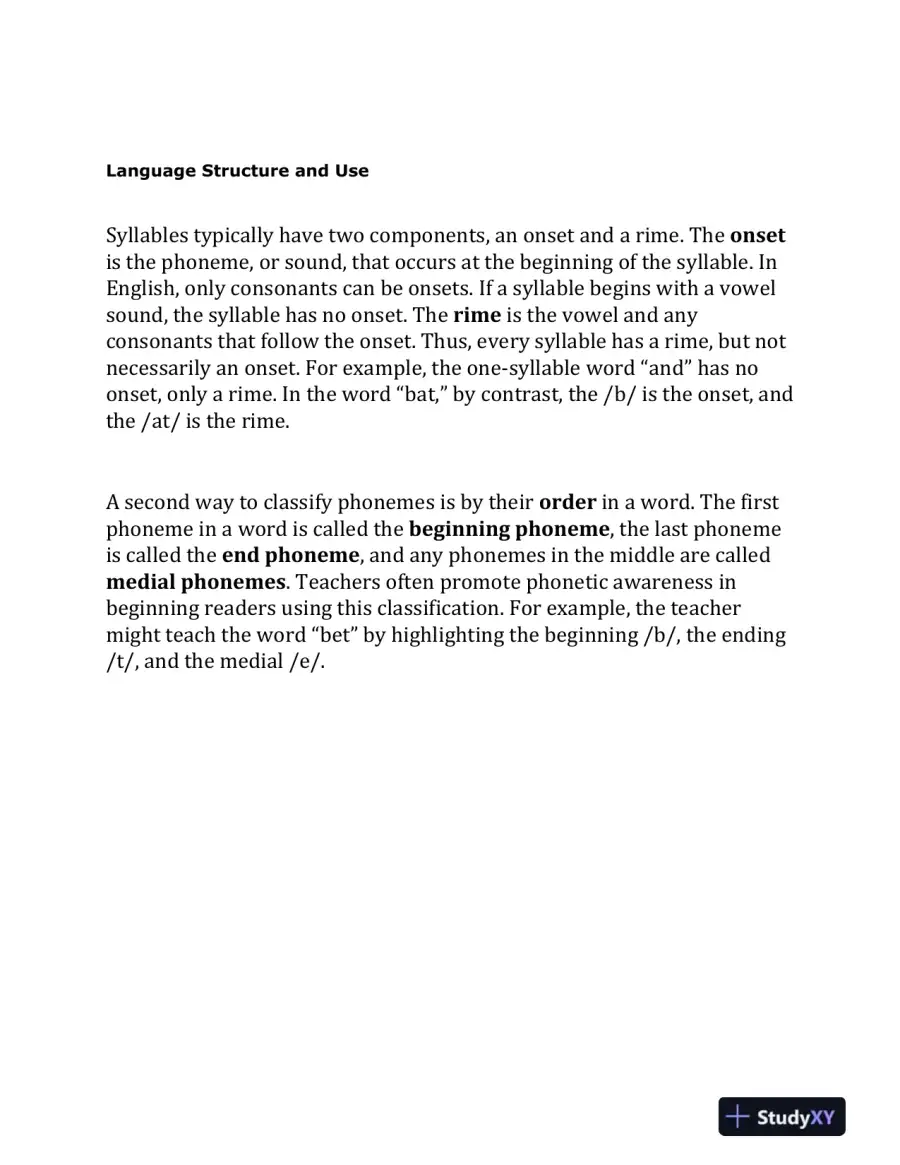 Language Structure and Use

Syllables typically have two components, an onset and a rime. The onset is the phoneme, or sound, that occurs at the beginning of the syllable. In English, only consonants can be onsets. If a syllable begins with a vowel sound, the syllable has no onset. The rime is the vowel and any consonants that follow the onset. Thus, every syllable has a rime, but not necessarily an onset. For example, the one-syllable word "and" has no onset, only a rime. In the word "bat," by contrast, the /b/ is the onset, and the /at/ is the rime.

A second way to classify phonemes is by their order in a word. The first phoneme in a word is called the beginning phoneme, the last phoneme is called the end phoneme, and any phonemes in the middle are called medial phonemes. Teachers often promote phonetic awareness in beginning readers using this classification. For example, the teacher might teach the word "bet" by highlighting the beginning /b/, the ending /t/, and the medial /e/.

StudyXY